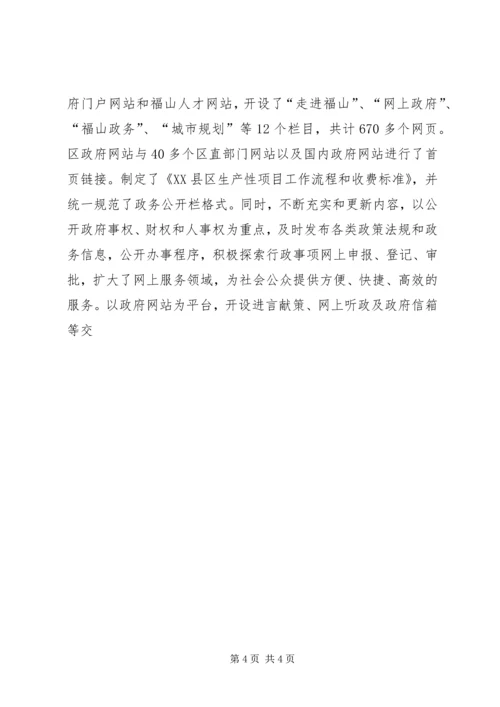 府门户网站和福山人才网站，开设了“走进福山”、“网上政府”、“福山政务”、“城市规划”等12个栏目，共计670多个网页。区政府网站与40多个区直部门网站以及国内政府网站进行了首页链接。制定了《XX县区生产性项目工作流程和收费标准》，并统一规范了政务公开栏格式。同时，不断充实和更新内容，以公开政府事权、财权和人事权为重点，及时发布各类政策法规和政务信息，公开办事程序，积极探索行政事项网上申报、登记、审批，扩大了网上服务领域，为社会公众提供方便、快捷、高效的服务。以政府网站为平台，开设进言献策、网上听政及政府信箱等交

第4页 共4页